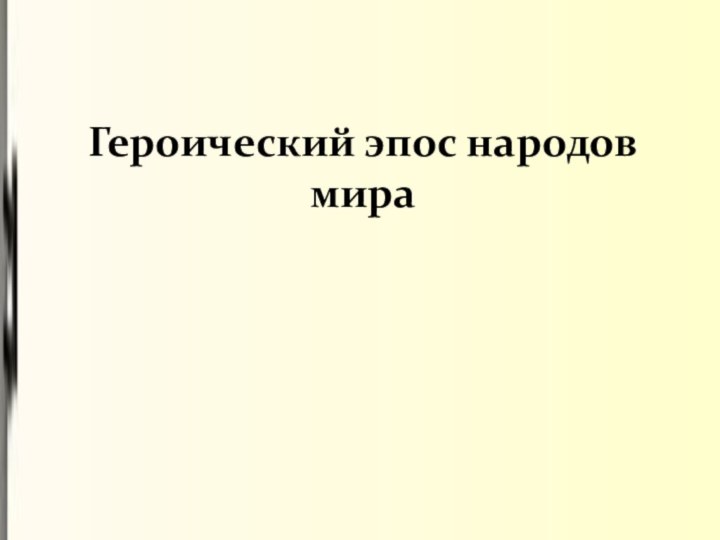 Героический эпос народов мира